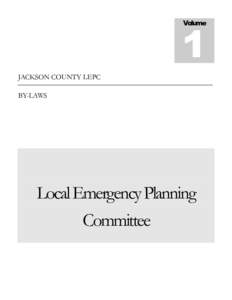 Volume
1

JACKSON COUNTY LEPC

BY-LAWS

Local Emergency Planning Committee